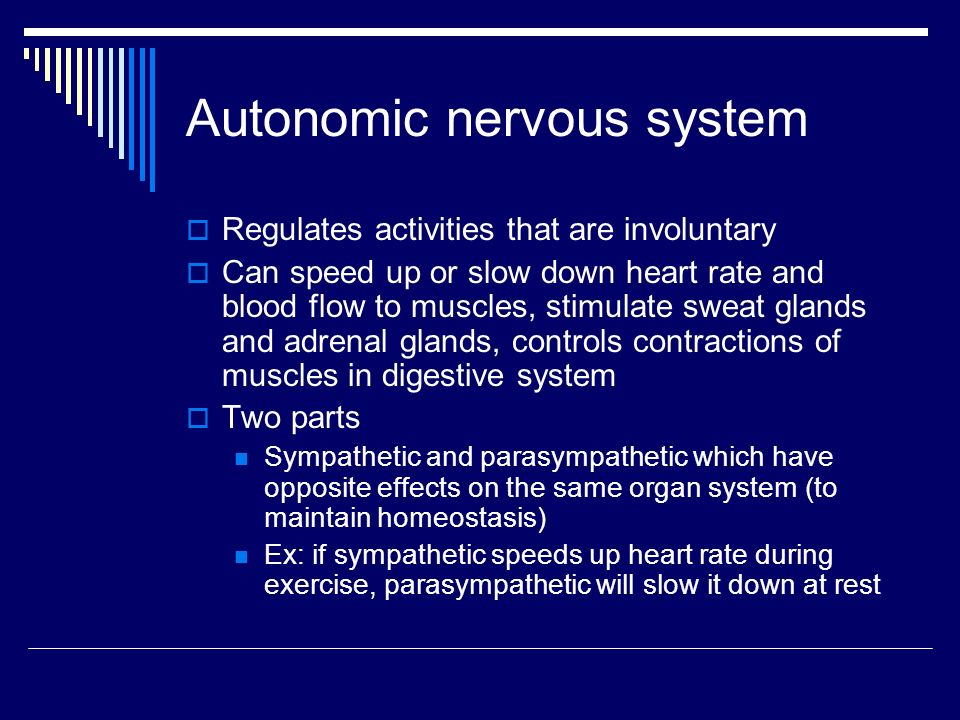 Autonomic nervous system

Regulates activities that are involuntary

Can speed up or slow down heart rate and blood flow to muscles, stimulate sweat glands and adrenal glands, controls contractions of muscles in digestive system

Two parts

Sympathetic and parasympathetic which have opposite effects on the same organ system (to maintain homeostasis)

Ex: if sympathetic speeds up heart rate during exercise, parasympathetic will slow it down at rest